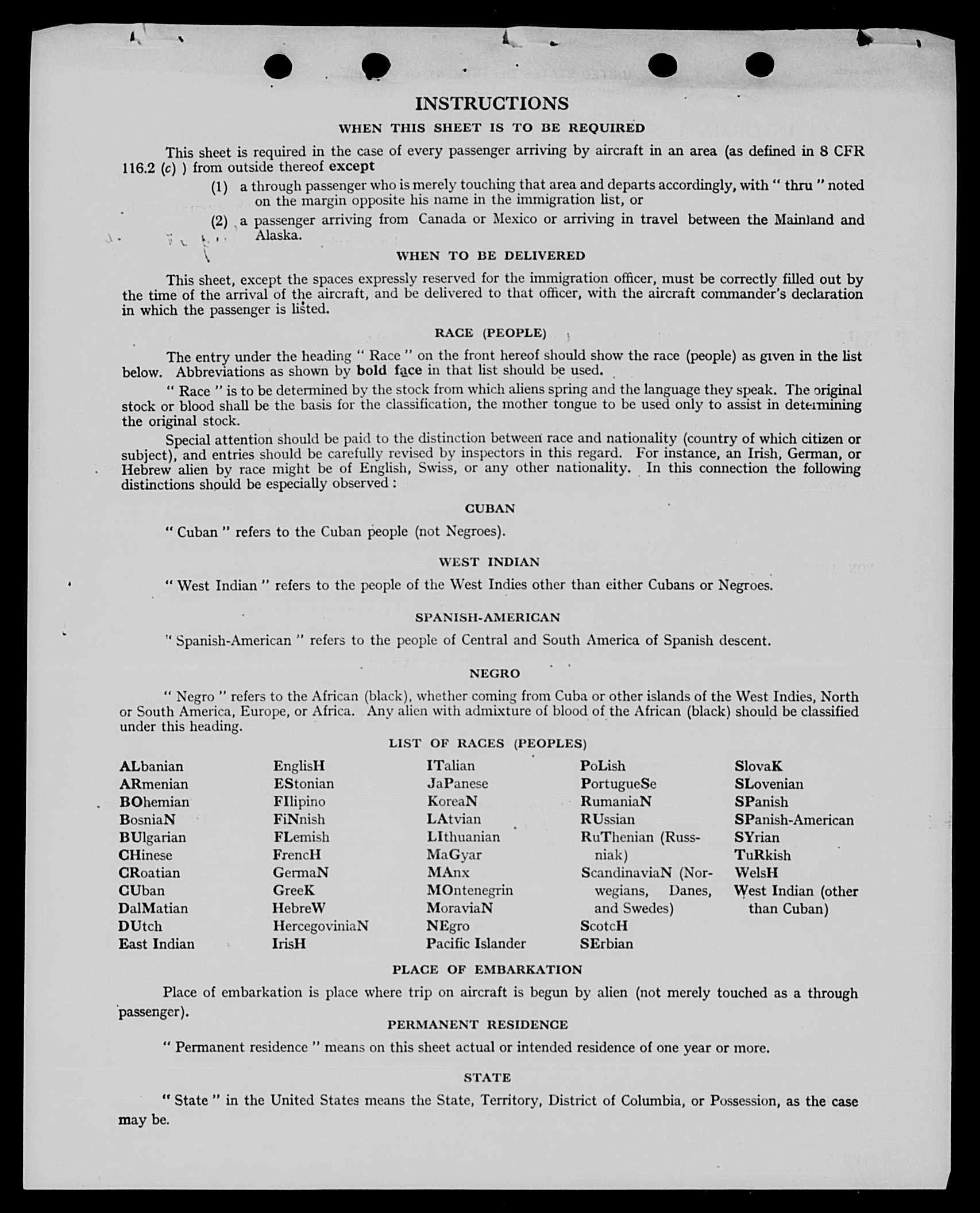 INSTRUCTIONS

WHEN THIS SHEET IS TO BE REQUIRED

This sheet is required in the case of every passenger arriving by aircraft in an area (as defined in 8 CFR 116.2 (c) ) from outside thereof except

(1) a through passenger who is merely touching that area and departs accordingly, with " thru " noted on the margin opposite his name in the immigration list, or

(2) a passenger arriving from Canada or Mexico or arriving in travel between the Mainland and Alaska.

WHEN TO BE DELIVERED

This sheet, except the spaces expressly reserved for the immigration officer, must be correctly filled out by the time of the arrival of the aircraft, and be delivered to that officer, with the aircraft commander's declaration in which the passenger is listed.

RACE (PEOPLE)

The entry under the heading " Race " on the front hereof should show the race (people) as given in the list below. Abbreviations as shown by bold face in that list should be used.

" Race " is to be determined by the stock from which aliens spring and the language they speak. The original stock or blood shall be the basis for the classification, the mother tongue to be used only to assist in determining the original stock.

Special attention should be paid to the distinction between race and nationality (country of which citizen or subject), and entries should be carefully revised by inspectors in this regard. For instance, an Irish, German, or Hebrew alien by race might be of English, Swiss, or any other nationality. In this connection the following distinctions should be especially observed :

CUBAN

" Cuban " refers to the Cuban people (not Negroes).

WEST INDIAN

" West Indian " refers to the people of the West Indies other than either Cubans or Negroes.

SPANISH-AMERICAN

" Spanish-American " refers to the people of Central and South America of Spanish descent.

NEGRO

" Negro " refers to the African (black), whether coming from Cuba or other islands of the West Indies, North or South America, Europe, or Africa. Any alien with admixture of blood of the African (black) should be classified under this heading.

LIST OF RACES (PEOPLES)

ALbanian
ARmenian
BOhemian
BosniaN
BUlgarian
CHinese
CRoatian
CUban
DalMatian
DUtch
East Indian

EnglisH
EStonian
FIlipino
FiNnish
FLemish
FrencH
GermaN
GreeK
HebreW
HercegoviniaN
IrisH

ITalian
JaPanese
KoreaN
LAtvian
LIthuanian
MaGyar
MAnx
MOntenegrin
MoraviaN
NEgro
Pacific Islander

PoLish
PortugueSe
RumaniaN
RUssian
RuThenian (Russniak)
ScandinaviaN (Norwegians, Danes, and Swedes)
ScotcH
SErbian

SlovaK
SLovenian
SPanish
SPanish-American
SYrian
TuRkish
WelsH
West Indian (other than Cuban)

PLACE OF EMBARKATION

Place of embarkation is place where trip on aircraft is begun by alien (not merely touched as a through passenger).

PERMANENT RESIDENCE

" Permanent residence " means on this sheet actual or intended residence of one year or more.

STATE

" State " in the United States means the State, Territory, District of Columbia, or Possession, as the case may be.